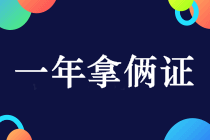 一年拿俩证